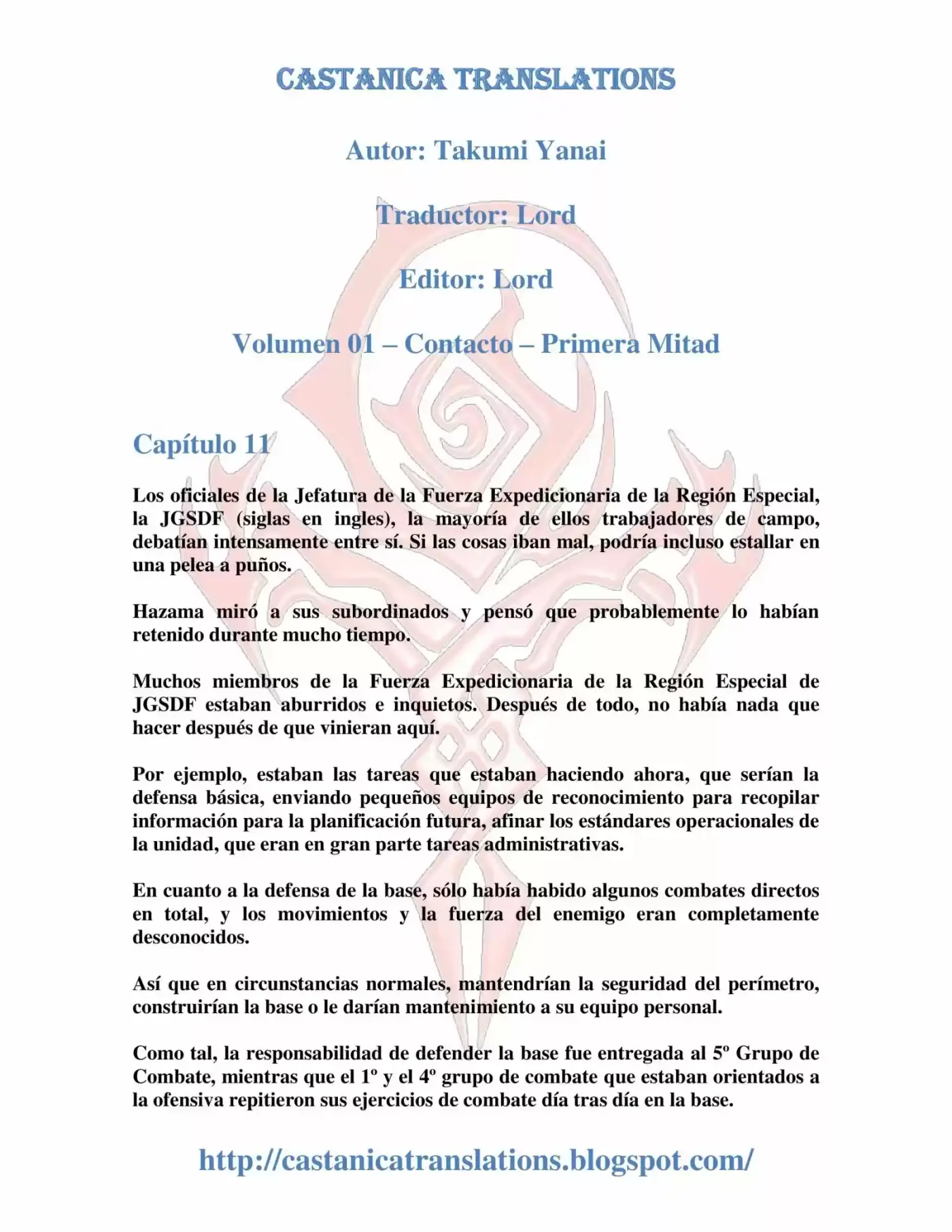 CASTANICA TRANSLATIONS

Autor: Takumi Yanai

Traductor: Lord

Editor: Lord

Volumen 01 – Contacto – Primera Mitad

Capítulo 11

Los oficiales de la Jefatura de la Fuerza Expedicionaria de la Región Especial, la JGSDF (siglas en ingles), la mayoría de ellos trabajadores de campo, debatían intensamente entre sí. Si las cosas iban mal, podría incluso estallar en una pelea a puños.

Hazama miró a sus subordinados y pensó que probablemente lo habían retenido durante mucho tiempo.

Muchos miembros de la Fuerza Expedicionaria de la Región Especial de JGSDF estaban aburridos e inquietos. Después de todo, no había nada que hacer después de que vinieran aquí.

Por ejemplo, estaban las tareas que estaban haciendo ahora, que serían la defensa básica, enviando pequeños equipos de reconocimiento para recopilar información para la planificación futura, afinar los estándares operacionales de la unidad, que eran en gran parte tareas administrativas.

En cuanto a la defensa de la base, sólo había habido algunos combates directos en total, y los movimientos y la fuerza del enemigo eran completamente desconocidos.

Así que en circunstancias normales, mantendrían la seguridad del perímetro, construirían la base o le darían mantenimiento a su equipo personal.

Como tal, la responsabilidad de defender la base fue entregada al 5º Grupo de Combate, mientras que el 1º y el 4º grupo de combate que estaban orientados a la ofensiva repitieron sus ejercicios de combate día tras día en la base.

http://castanicatranslations.blogspot.com/